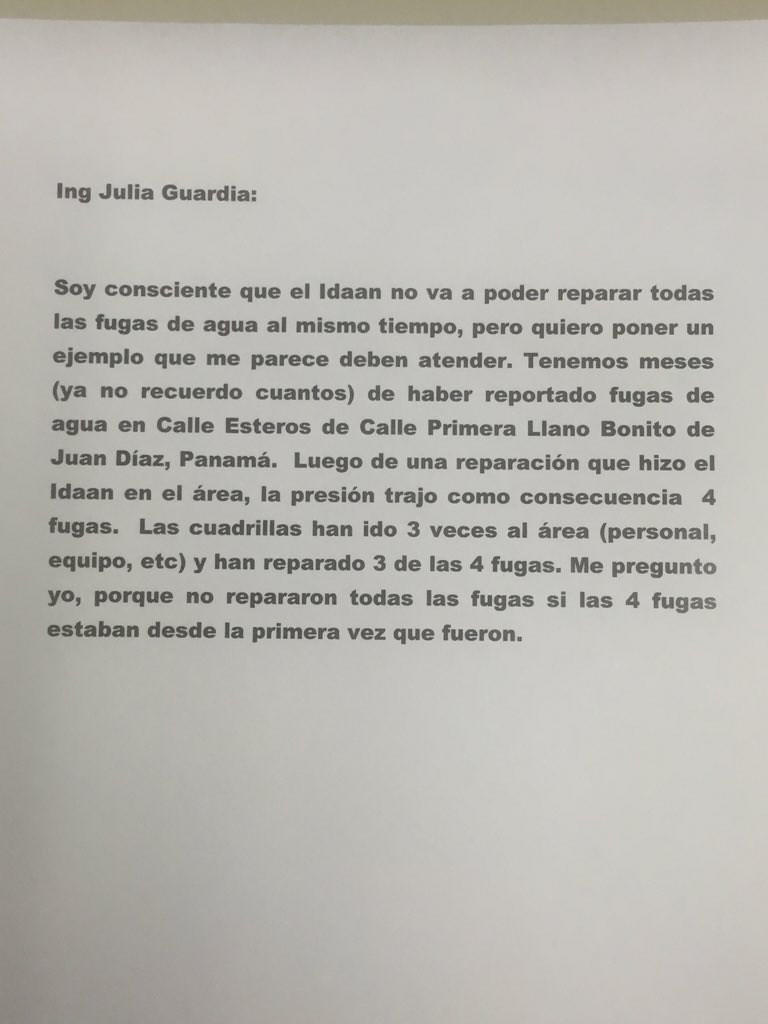 Ing Julia Guardia:

Soy consciente que el Idaan no va a poder reparar todas las fugas de agua al mismo tiempo, pero quiero poner un ejemplo que me parece deben atender. Tenemos meses (ya no recuerdo cuantos) de haber reportado fugas de agua en Calle Esteros de Calle Primera Llano Bonito de Juan Díaz, Panamá. Luego de una reparación que hizo el Idaan en el área, la presión trajo como consecuencia 4 fugas. Las cuadrillas han ido 3 veces al área (personal, equipo, etc) y han reparado 3 de las 4 fugas. Me pregunto yo, porque no repararon todas las fugas si las 4 fugas estaban desde la primera vez que fueron.